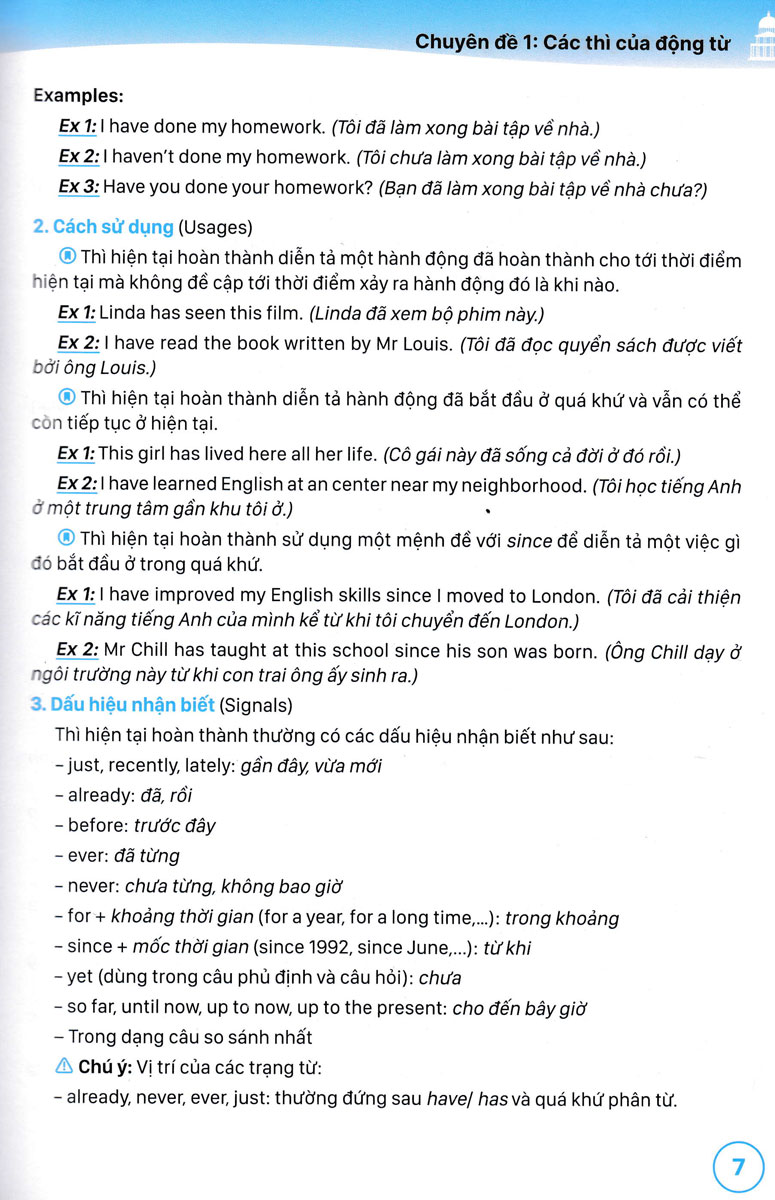 Chuyên đề 1: Các thì của động từ

Examples:

Ex 1: I have done my homework. (Tôi đã làm xong bài tập về nhà.)

Ex 2: I haven't done my homework. (Tôi chưa làm xong bài tập về nhà.)

Ex 3: Have you done your homework? (Bạn đã làm xong bài tập về nhà chưa?)

2. Cách sử dụng (Usages)

Thì hiện tại hoàn thành diễn tả một hành động đã hoàn thành cho tới thời điểm hiện tại mà không đề cập tới thời điểm xảy ra hành động đó là khi nào.

Ex 1: Linda has seen this film. (Linda đã xem bộ phim này.)

Ex 2: I have read the book written by Mr Louis. (Tôi đã đọc quyển sách được viết bởi ông Louis.)

Thì hiện tại hoàn thành diễn tả hành động đã bắt đầu ở quá khứ và vẫn có thể còn tiếp tục ở hiện tại.

Ex 1: This girl has lived here all her life. (Cô gái này đã sống cả đời ở đó rồi.)

Ex 2: I have learned English at an center near my neighborhood. (Tôi học tiếng Anh ở một trung tâm gần khu tôi ở.)

Thì hiện tại hoàn thành sử dụng một mệnh đề với since để diễn tả một việc gì đó bắt đầu ở trong quá khứ.

Ex 1: I have improved my English skills since I moved to London. (Tôi đã cải thiện các kĩ năng tiếng Anh của mình kể từ khi tôi chuyển đến London.)

Ex 2: Mr Chill has taught at this school since his son was born. (Ông Chill dạy ở ngôi trường này từ khi con trai ông ấy sinh ra.)

3. Dấu hiệu nhận biết (Signals)

Thì hiện tại hoàn thành thường có các dấu hiệu nhận biết như sau:
– just, recently, lately: gần đây, vừa mới
– already: đã, rồi
– before: trước đây
– ever: đã từng
– never: chưa từng, không bao giờ
– for + khoảng thời gian (for a year, for a long time,...): trong khoảng
– since + mốc thời gian (since 1992, since June,...): từ khi
– yet (dùng trong câu phủ định và câu hỏi): chưa
– so far, until now, up to now, up to the present: cho đến bây giờ
– Trong dạng câu so sánh nhất

Chú ý: Vị trí của các trạng từ:
– already, never, ever, just: thường đứng sau have/ has và quá khứ phân từ.

7